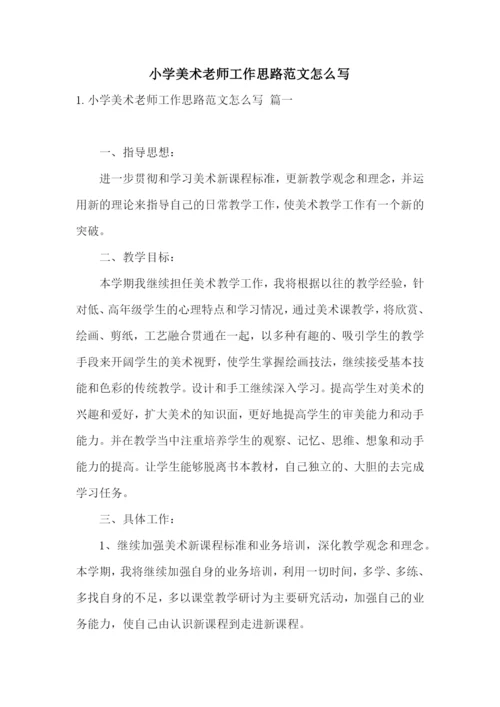 小学美术老师工作思路范文怎么写

1. 小学美术老师工作思路范文怎么写 篇一

一、指导思想：

进一步贯彻和学习美术新课程标准，更新教学观念和理念，并运用新的理论来指导自己的日常教学工作，使美术教学工作有一个新的突破。

二、教学目标：

本学期我继续担任美术教学工作，我将根据以往的教学经验，针对低、高年级学生的心理特点和学习情况，通过美术课教学，将欣赏、绘画、剪纸，工艺融合贯通在一起，以多种有趣的、吸引学生的教学手段来开阔学生的美术视野，使学生掌握绘画技法，继续接受基本技能和色彩的传统教学。设计和手工继续深入学习。提高学生对美术的兴趣和爱好，扩大美术的知识面，更好地提高学生的审美能力和动手能力。并在教学当中注重培养学生的观察、记忆、思维、想象和动手能力的提高。让学生能够脱离书本教材，自己独立的、大胆的去完成学习任务。

三、具体工作：

1、继续加强美术新课程标准和业务培训，深化教学观念和理念。本学期，我将继续加强自身的业务培训，利用一切时间，多学、多练、多找自身的不足，多以课堂教学研讨为主要研究活动，加强自己的业务能力，使自己由认识新课程到走进新课程。